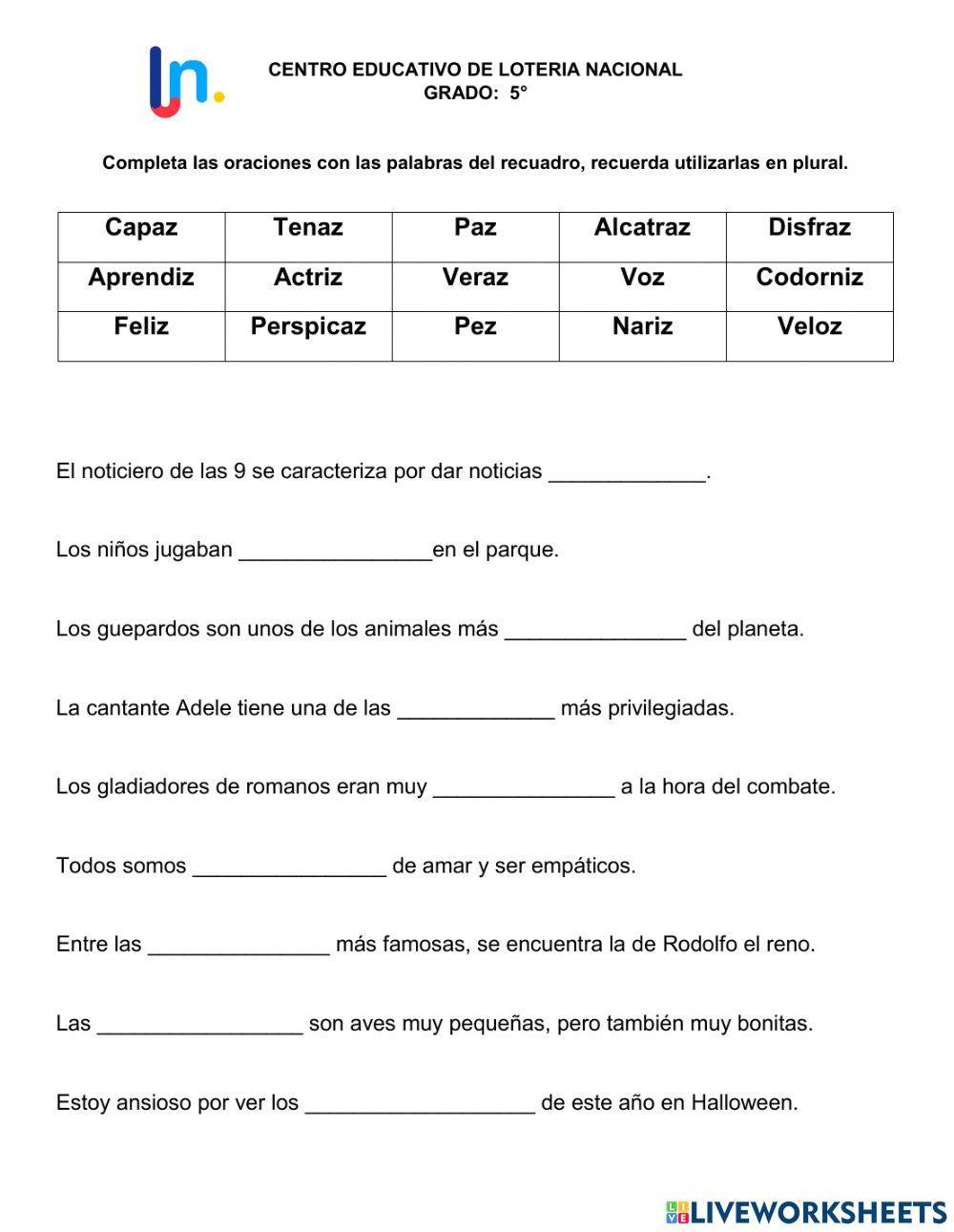 ln.

CENTRO EDUCATIVO DE LOTERIA NACIONAL
GRADO: 5°

Completa las oraciones con las palabras del recuadro, recuerda utilizarlas en plural.

| Capaz | Tenaz | Paz | Alcatraz | Disfraz |
|---|---|---|---|---|
| Aprendiz | Actriz | Veraz | Voz | Codorniz |
| Feliz | Perspicaz | Pez | Nariz | Veloz |

El noticiero de las 9 se caracteriza por dar noticias _____________.

Los niños jugaban ________________en el parque.

Los guepardos son unos de los animales más _______________ del planeta.

La cantante Adele tiene una de las _____________ más privilegiadas.

Los gladiadores de romanos eran muy _______________ a la hora del combate.

Todos somos ________________ de amar y ser empáticos.

Entre las _______________ más famosas, se encuentra la de Rodolfo el reno.

Las _________________ son aves muy pequeñas, pero también muy bonitas.

Estoy ansioso por ver los ___________________ de este año en Halloween.

LIVEWORKSHEETS